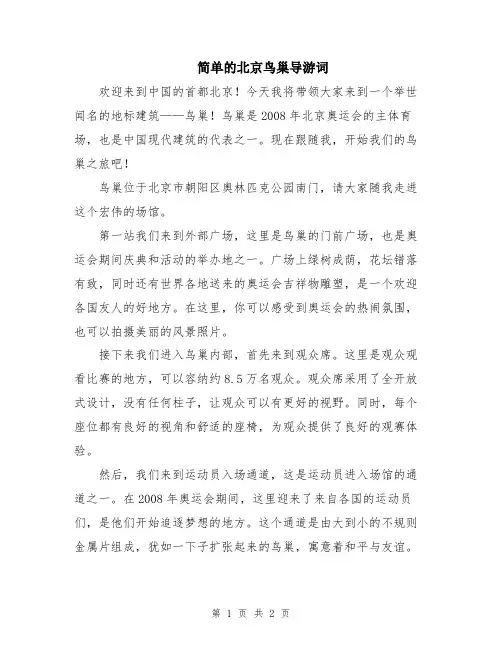 简单的北京鸟巢导游词

欢迎来到中国的首都北京！今天我将带领大家来到一个举世闻名的地标建筑——鸟巢！鸟巢是2008年北京奥运会的主体育场，也是中国现代建筑的代表之一。现在跟随我，开始我们的鸟巢之旅吧！

鸟巢位于北京市朝阳区奥林匹克公园南门，请大家随我走进这个宏伟的场馆。

第一站我们来到外部广场，这里是鸟巢的门前广场，也是奥运会期间庆典和活动的举办地之一。广场上绿树成荫，花坛错落有致，同时还有世界各地送来的奥运会吉祥物雕塑，是一个欢迎各国友人的好地方。在这里，你可以感受到奥运会的热闹氛围，也可以拍摄美丽的风景照片。

接下来我们进入鸟巢内部，首先来到观众席。这里是观众观看比赛的地方，可以容纳约8.5万名观众。观众席采用了全开放式设计，没有任何柱子，让观众可以有更好的视野。同时，每个座位都有良好的视角和舒适的座椅，为观众提供了良好的观赛体验。

然后，我们来到运动员入场通道，这是运动员进入场馆的通道之一。在2008年奥运会期间，这里迎来了来自各国的运动员们，是他们开始追逐梦想的地方。这个通道是由大到小的不规则金属片组成，犹如一下子扩张起来的鸟巢，寓意着和平与友谊。

第 1 页 共 2 页